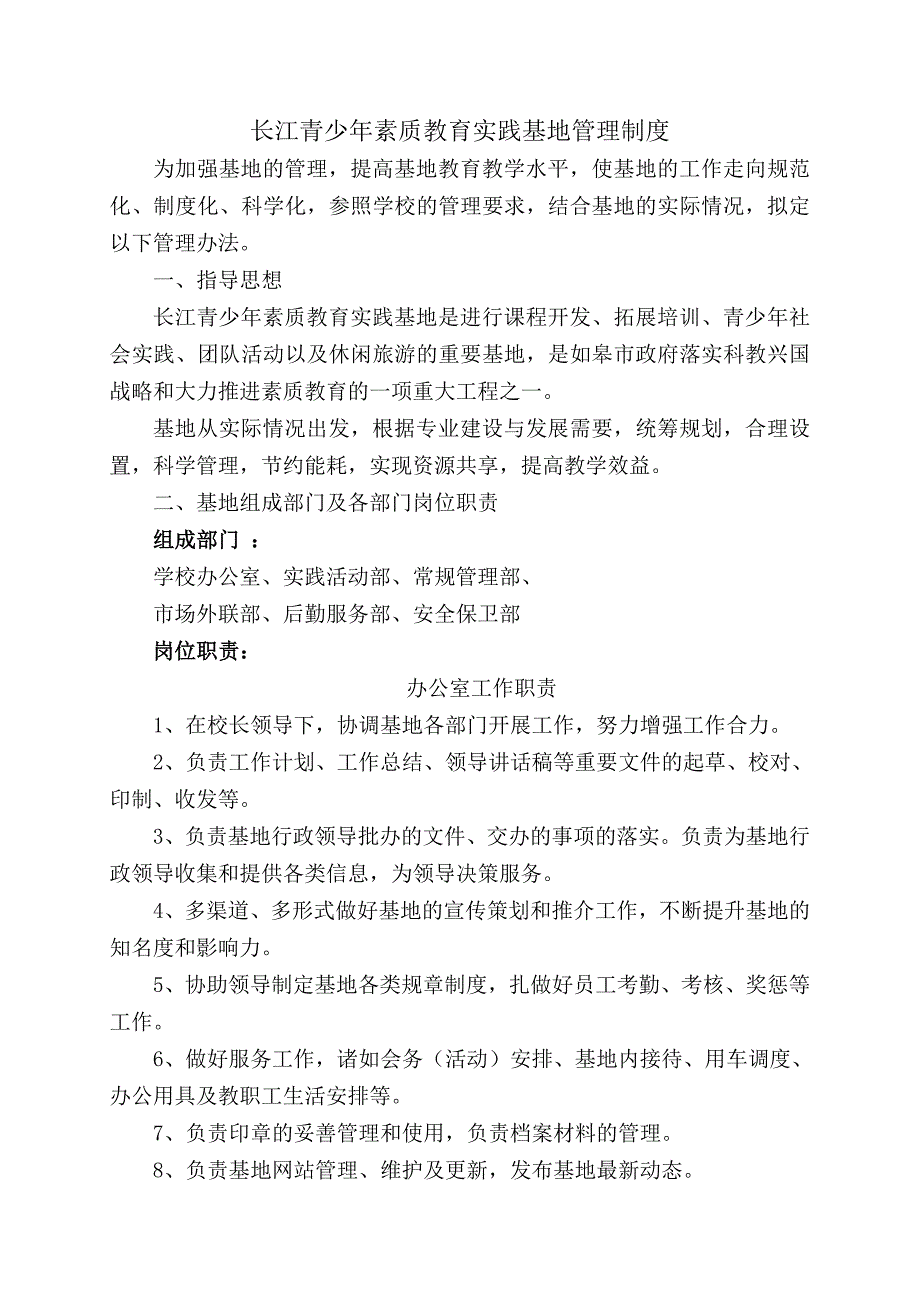 长江青少年素质教育实践基地管理制度

为加强基地的管理，提高基地教育教学水平，使基地的工作走向规范化、制度化、科学化，参照学校的管理要求，结合基地的实际情况，拟定以下管理办法。

一、指导思想

长江青少年素质教育实践基地是进行课程开发、拓展培训、青少年社会实践、团队活动以及休闲旅游的重要基地，是如皋市政府落实科教兴国战略和大力推进素质教育的一项重大工程之一。

基地从实际情况出发，根据专业建设与发展需要，统筹规划，合理设置，科学管理，节约能耗，实现资源共享，提高教学效益。

二、基地组成部门及各部门岗位职责

组成部门 ：

学校办公室、实践活动部、常规管理部、

市场外联部、后勤服务部、安全保卫部

岗位职责：

办公室工作职责

1、在校长领导下，协调基地各部门开展工作，努力增强工作合力。

2、负责工作计划、工作总结、领导讲话稿等重要文件的起草、校对、印制、收发等。

3、负责基地行政领导批办的文件、交办的事项的落实。负责为基地行政领导收集和提供各类信息，为领导决策服务。

4、多渠道、多形式做好基地的宣传策划和推介工作，不断提升基地的知名度和影响力。

5、协助领导制定基地各类规章制度，扎做好员工考勤、考核、奖惩等工作。

6、做好服务工作，诸如会务（活动）安排、基地内接待、用车调度、办公用具及教职工生活安排等。

7、负责印章的妥善管理和使用，负责档案材料的管理。

8、负责基地网站管理、维护及更新，发布基地最新动态。